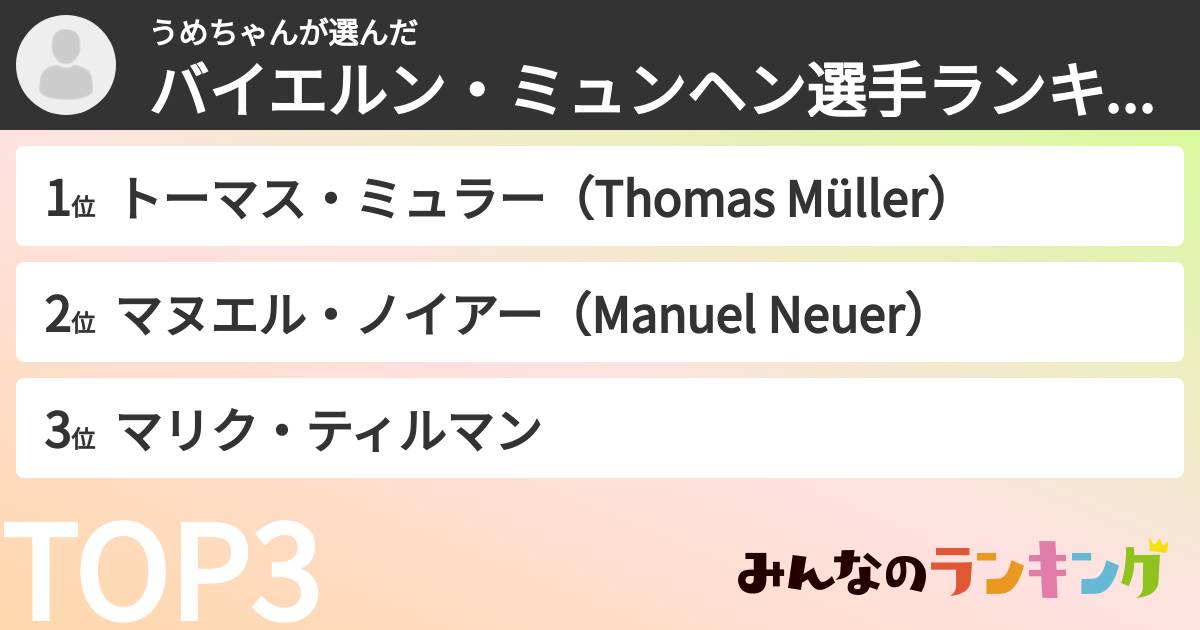 うめちゃんが選んだ
バイエルン・ミュンヘン選手ランキ...

1位 トーマス・ミュラー（Thomas Müller）

2位 マヌエル・ノイアー（Manuel Neuer）

3位 マリク・ティルマン

TOP3

みんなのランキング